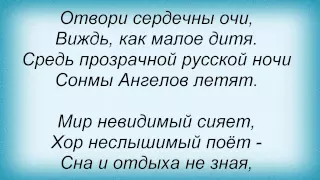 Отвори сердечны очи,
Виждь, как малое дитя.
Средь прозрачной русской ночи
Сонмы Ангелов летят.

Мир невидимый сияет,
Хор неслышимый поёт -
Сна и отдыха не зная,